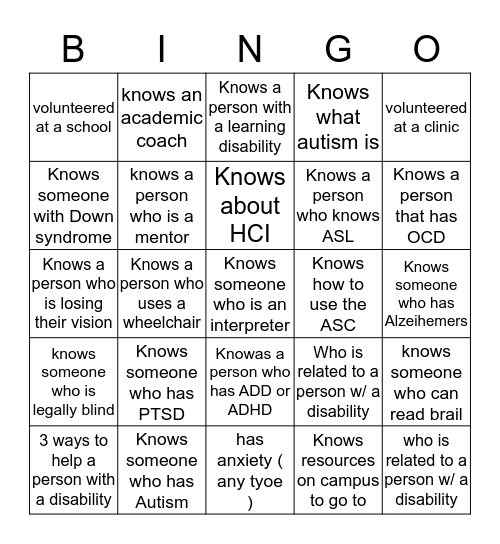 | B | I | N | G | O |
|---|---|---|---|---|
| volunteered at a school | knows an academic coach | Knows a person with a learning disability | Knows what autism is | volunteered at a clinic |
| Knows someone with Down syndrome | knows a person who is a mentor | Knows about HCI | Knows a person who knows ASL | Knows a person that has OCD |
| Knows a person who is losing their vision | Knows a person who uses a wheelchair | Knows someone who is an interpreter | Knows how to use the ASC | Knows someone who has Alzeihemers |
| knows someone who is legally blind | Knows someone who has PTSD | Knowas a person who has ADD or ADHD | Who is related to a person w/ a disability | knows someone who can read brail |
| 3 ways to help a person with a disability | Knows someone who has Autism | has anxiety ( any tyoe ) | Knows resources on campus to go to | who is related to a person w/ a disability |